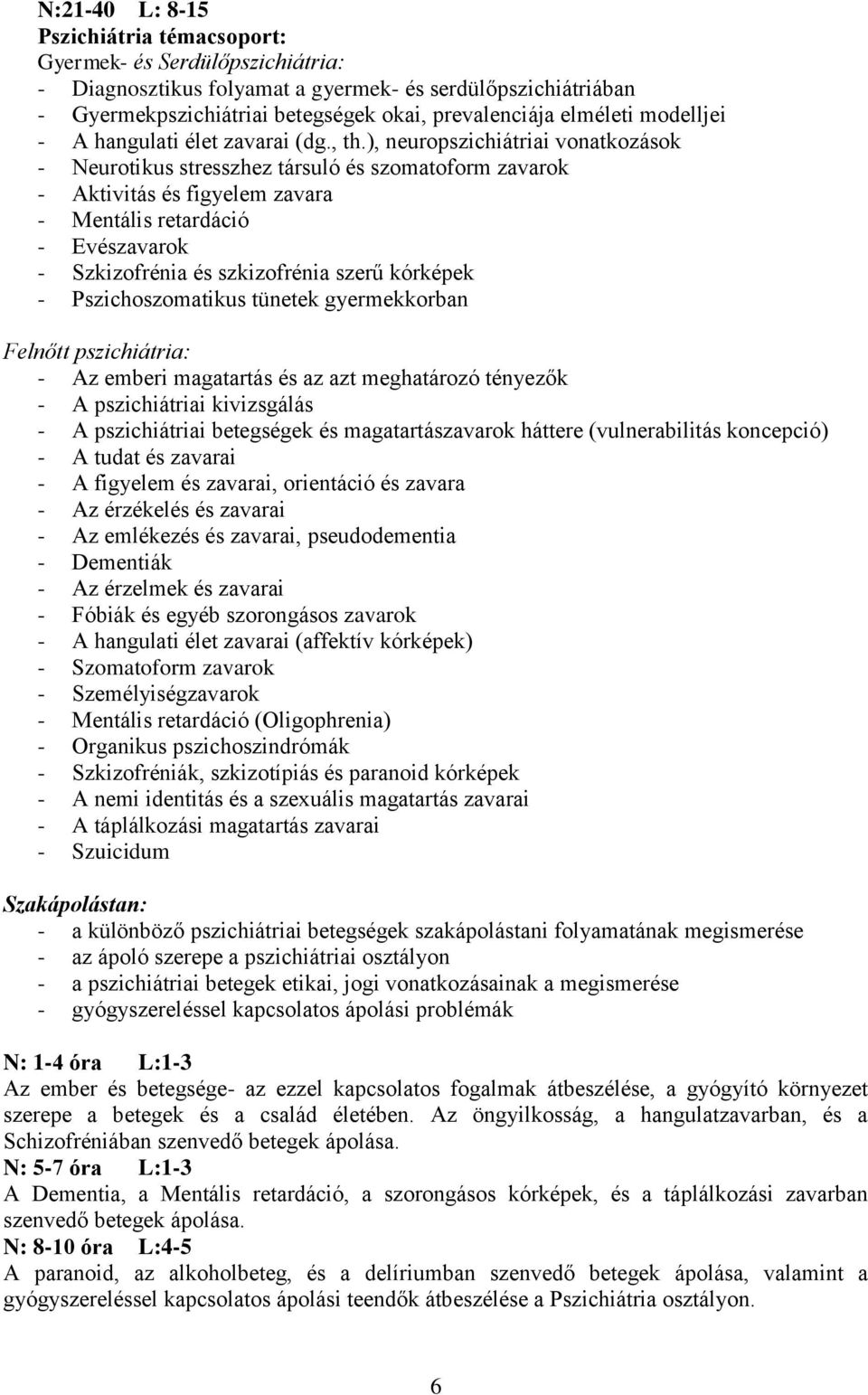 N:21-40 L: 8-15
Pszichiátria témacsoport:
Gyermek- és Serdülőpszichiátria:
- Diagnosztikus folyamat a gyermek- és serdülőpszichiátriában
- Gyermekpszichiátriai betegségek okai, prevalenciája elméleti modelljei
- A hangulati élet zavarai (dg., th.), neuropszichiátriai vonatkozások
- Neurotikus stresszhez társuló és szomatoform zavarok
- Aktivitás és figyelem zavara
- Mentális retardáció
- Evészavarok
- Szkizofrénia és szkizofrénia szerű kórképek
- Pszichoszomatikus tünetek gyermekkorban

Felnőtt pszichiátria:
- Az emberi magatartás és az azt meghatározó tényezők
- A pszichiátriai kivizsgálás
- A pszichiátriai betegségek és magatartászavarok háttere (vulnerabilitás koncepció)
- A tudat és zavarai
- A figyelem és zavarai, orientáció és zavara
- Az érzékelés és zavarai
- Az emlékezés és zavarai, pseudodementia
- Dementiák
- Az érzelmek és zavarai
- Fóbiák és egyéb szorongásos zavarok
- A hangulati élet zavarai (affektív kórképek)
- Szomatoform zavarok
- Személyiségzavarok
- Mentális retardáció (Oligophrenia)
- Organikus pszichoszindrómák
- Szkizofréniák, szkizotípiás és paranoid kórképek
- A nemi identitás és a szexuális magatartás zavarai
- A táplálkozási magatartás zavarai
- Szuicidum

Szakápolástan:
- a különböző pszichiátriai betegségek szakápolástani folyamatának megismerése
- az ápoló szerepe a pszichiátriai osztályon
- a pszichiátriai betegek etikai, jogi vonatkozásainak a megismerése
- gyógyszereléssel kapcsolatos ápolási problémák

N: 1-4 óra L:1-3
Az ember és betegsége- az ezzel kapcsolatos fogalmak átbeszélése, a gyógyító környezet szerepe a betegek és a család életében. Az öngyilkosság, a hangulatzavarban, és a Schizofréniában szenvedő betegek ápolása.
N: 5-7 óra L:1-3
A Dementia, a Mentális retardáció, a szorongásos kórképek, és a táplálkozási zavarban szenvedő betegek ápolása.
N: 8-10 óra L:4-5
A paranoid, az alkoholbeteg, és a delíriumban szenvedő betegek ápolása, valamint a gyógyszereléssel kapcsolatos ápolási teendők átbeszélése a Pszichiátria osztályon.

6